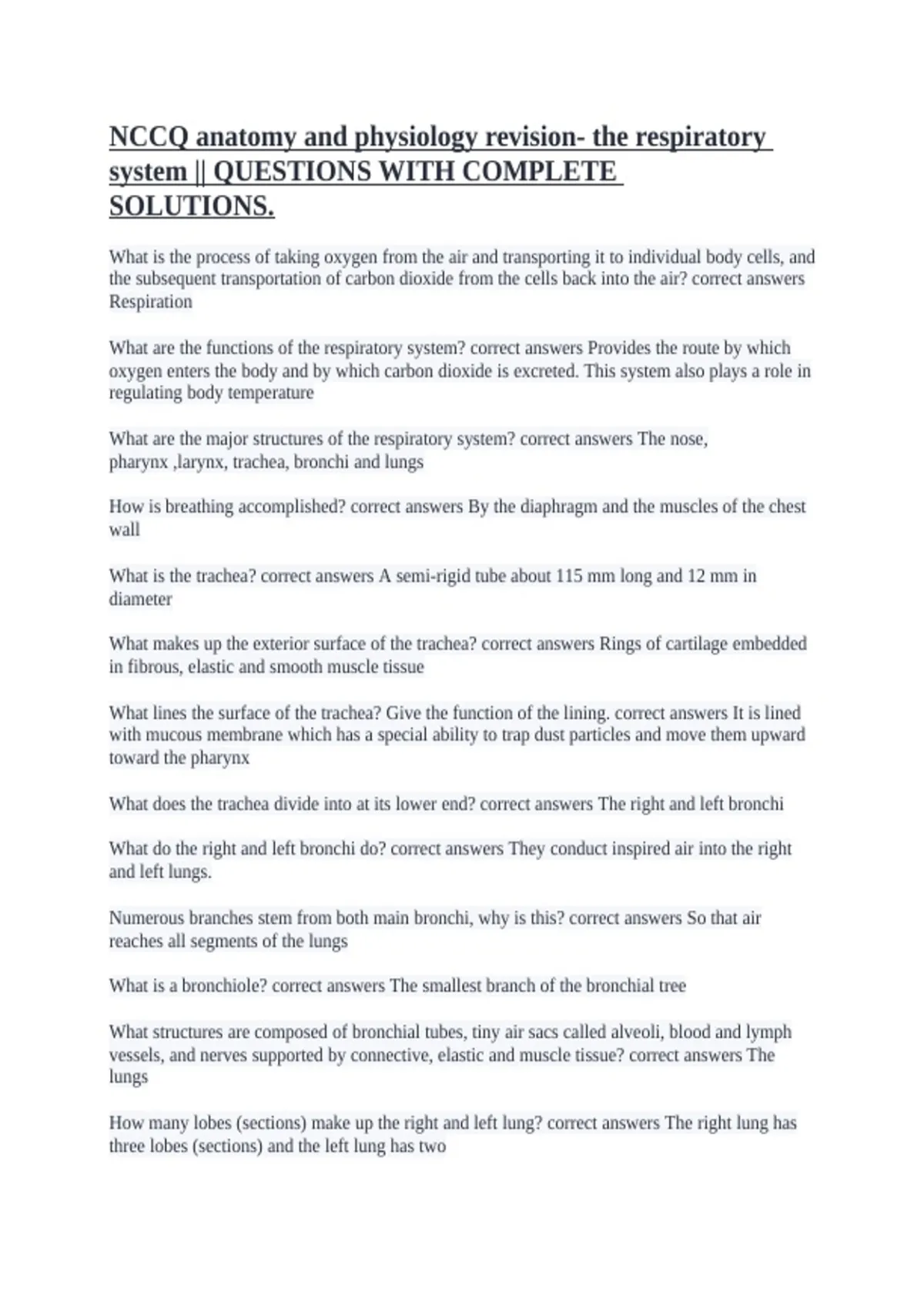 NCCQ anatomy and physiology revision- the respiratory system || QUESTIONS WITH COMPLETE SOLUTIONS.

What is the process of taking oxygen from the air and transporting it to individual body cells, and the subsequent transportation of carbon dioxide from the cells back into the air? correct answers Respiration

What are the functions of the respiratory system? correct answers Provides the route by which oxygen enters the body and by which carbon dioxide is excreted. This system also plays a role in regulating body temperature

What are the major structures of the respiratory system? correct answers The nose, pharynx ,larynx, trachea, bronchi and lungs

How is breathing accomplished? correct answers By the diaphragm and the muscles of the chest wall

What is the trachea? correct answers A semi-rigid tube about 115 mm long and 12 mm in diameter

What makes up the exterior surface of the trachea? correct answers Rings of cartilage embedded in fibrous, elastic and smooth muscle tissue

What lines the surface of the trachea? Give the function of the lining. correct answers It is lined with mucous membrane which has a special ability to trap dust particles and move them upward toward the pharynx

What does the trachea divide into at its lower end? correct answers The right and left bronchi

What do the right and left bronchi do? correct answers They conduct inspired air into the right and left lungs.

Numerous branches stem from both main bronchi, why is this? correct answers So that air reaches all segments of the lungs

What is a bronchiole? correct answers The smallest branch of the bronchial tree

What structures are composed of bronchial tubes, tiny air sacs called alveoli, blood and lymph vessels, and nerves supported by connective, elastic and muscle tissue? correct answers The lungs

How many lobes (sections) make up the right and left lung? correct answers The right lung has three lobes (sections) and the left lung has two